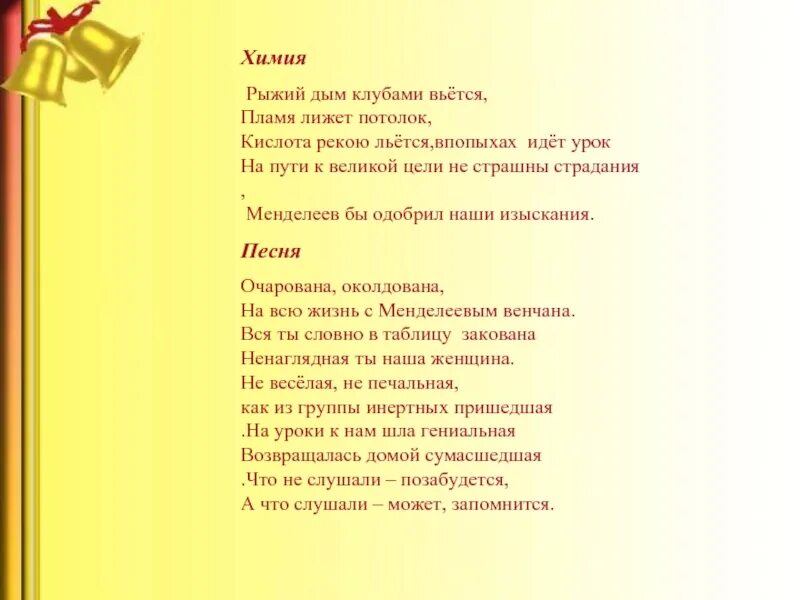 Химия

Рыжий дым клубами вьётся,
Пламя лижет потолок,
Кислота рекою льётся,впопыхах идёт урок
На пути к великой цели не страшны страдания
,
Менделеев бы одобрил наши изыскания.

Песня

Очарована, околдована,
На всю жизнь с Менделеевым венчана.
Вся ты словно в таблицу закована
Ненаглядная ты наша женщина.
Не весёлая, не печальная,
как из группы инертных пришедшая
.На уроки к нам шла гениальная
Возвращалась домой сумасшедшая
.Что не слушали – позабудется,
А что слушали – может, запомнится.